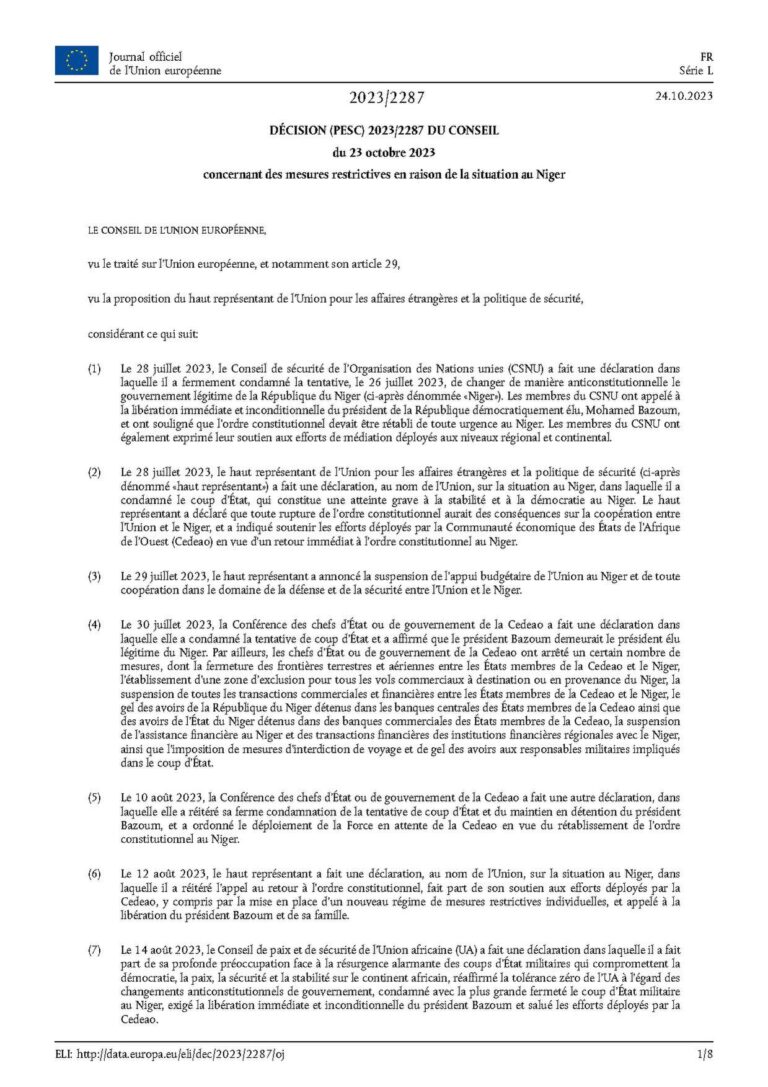 Journal officiel de l'Union européenne

FR
Série L

2023/2287

24.10.2023

DÉCISION (PESC) 2023/2287 DU CONSEIL

du 23 octobre 2023

concernant des mesures restrictives en raison de la situation au Niger

LE CONSEIL DE L'UNION EUROPÉENNE,

vu le traité sur l'Union européenne, et notamment son article 29,

vu la proposition du haut représentant de l'Union pour les affaires étrangères et la politique de sécurité,

considérant ce qui suit:

(1) Le 28 juillet 2023, le Conseil de sécurité de l'Organisation des Nations unies (CSNU) a fait une déclaration dans laquelle il a fermement condamné la tentative, le 26 juillet 2023, de changer de manière anticonstitutionnelle le gouvernement légitime de la République du Niger (ci-après dénommée «Niger»). Les membres du CSNU ont appelé à la libération immédiate et inconditionnelle du président de la République démocratiquement élu, Mohamed Bazoum, et ont souligné que l'ordre constitutionnel devait être rétabli de toute urgence au Niger. Les membres du CSNU ont également exprimé leur soutien aux efforts de médiation déployés aux niveaux régional et continental.

(2) Le 28 juillet 2023, le haut représentant de l'Union pour les affaires étrangères et la politique de sécurité (ci-après dénommé «haut représentant») a fait une déclaration, au nom de l'Union, sur la situation au Niger, dans laquelle il a condamné le coup d'État, qui constitue une atteinte grave à la stabilité et à la démocratie au Niger. Le haut représentant a déclaré que toute rupture de l'ordre constitutionnel aurait des conséquences sur la coopération entre l'Union et le Niger, et a indiqué soutenir les efforts déployés par la Communauté économique des États de l'Afrique de l'Ouest (Cedeao) en vue d'un retour immédiat à l'ordre constitutionnel au Niger.

(3) Le 29 juillet 2023, le haut représentant a annoncé la suspension de l'appui budgétaire de l'Union au Niger et de toute coopération dans le domaine de la défense et de la sécurité entre l'Union et le Niger.

(4) Le 30 juillet 2023, la Conférence des chefs d'État ou de gouvernement de la Cedeao a fait une déclaration dans laquelle elle a condamné la tentative de coup d'État et a affirmé que le président Bazoum demeurait le président élu légitime du Niger. Par ailleurs, les chefs d'État ou de gouvernement de la Cedeao ont arrêté un certain nombre de mesures, dont la fermeture des frontières terrestres et aériennes entre les États membres de la Cedeao et le Niger, l'établissement d'une zone d'exclusion pour tous les vols commerciaux à destination ou en provenance du Niger, la suspension de toutes les transactions commerciales et financières entre les États membres de la Cedeao et le Niger, le gel des avoirs de la République du Niger détenus dans les banques centrales des États membres de la Cedeao ainsi que des avoirs de l'État du Niger détenus dans des banques commerciales des États membres de la Cedeao, la suspension de l'assistance financière au Niger et des transactions financières des institutions financières régionales avec le Niger, ainsi que l'imposition de mesures d'interdiction de voyage et de gel des avoirs aux responsables militaires impliqués dans le coup d'État.

(5) Le 10 août 2023, la Conférence des chefs d'État ou de gouvernement de la Cedeao a fait une autre déclaration, dans laquelle elle a réitéré sa ferme condamnation de la tentative de coup d'État et du maintien en détention du président Bazoum, et a ordonné le déploiement de la Force en attente de la Cedeao en vue du rétablissement de l'ordre constitutionnel au Niger.

(6) Le 12 août 2023, le haut représentant a fait une déclaration, au nom de l'Union, sur la situation au Niger, dans laquelle il a réitéré l'appel au retour à l'ordre constitutionnel, fait part de son soutien aux efforts déployés par la Cedeao, y compris par la mise en place d'un nouveau régime de mesures restrictives individuelles, et appelé à la libération du président Bazoum et de sa famille.

(7) Le 14 août 2023, le Conseil de paix et de sécurité de l'Union africaine (UA) a fait une déclaration dans laquelle il a fait part de sa profonde préoccupation face à la résurgence alarmante des coups d'État militaires qui compromettent la démocratie, la paix, la sécurité et la stabilité sur le continent africain, réaffirmé la tolérance zéro de l'UA à l'égard des changements anticonstitutionnels de gouvernement, condamné avec la plus grande fermeté le coup d'État militaire au Niger, exigé la libération immédiate et inconditionnelle du président Bazoum et salué les efforts déployés par la Cedeao.

ELI: http://data.europa.eu/eli/dec/2023/2287/oj

1/8